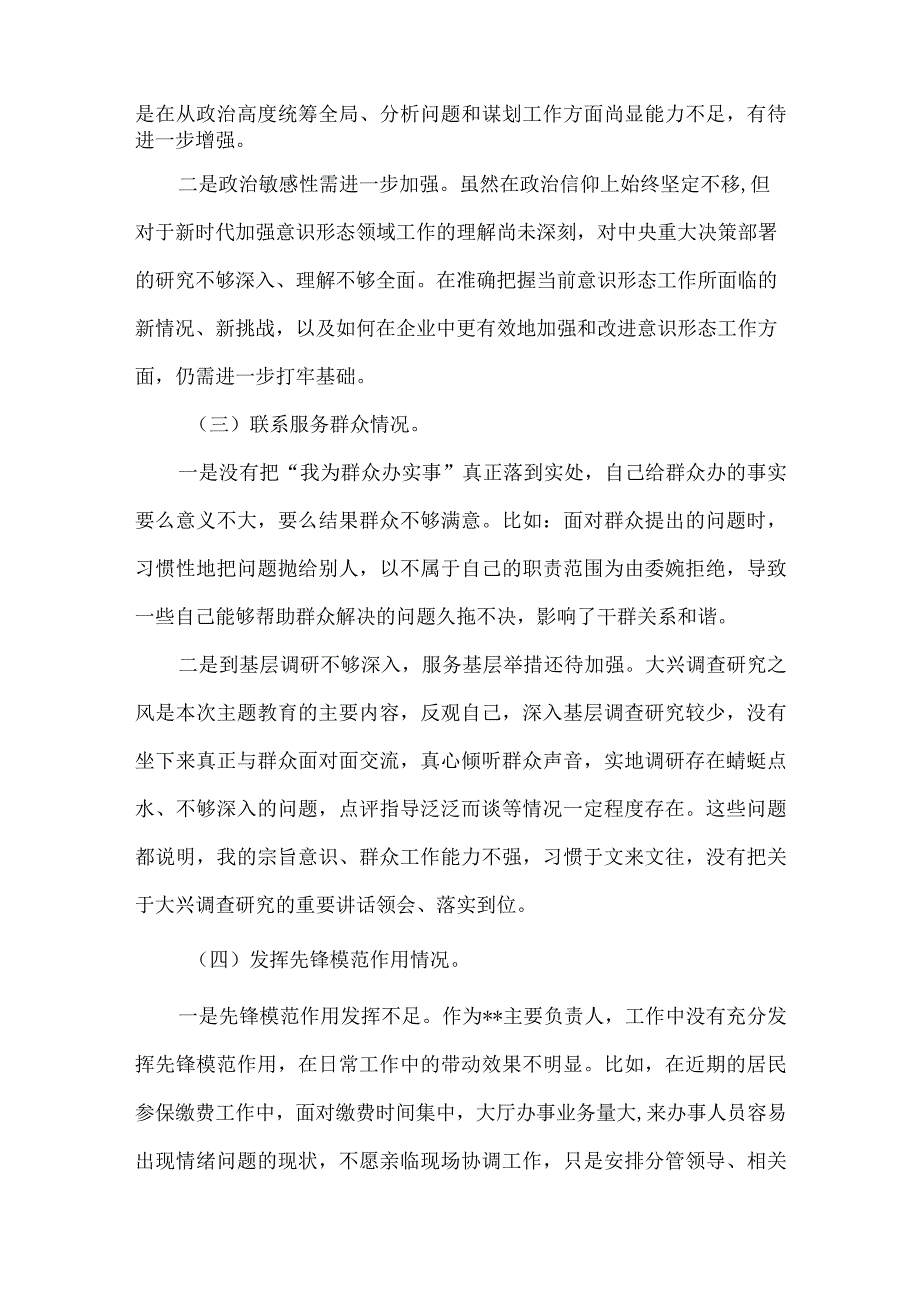 是在从政治高度统筹全局、分析问题和谋划工作方面尚显能力不足，有待进一步增强。

二是政治敏感性需进一步加强。虽然在政治信仰上始终坚定不移,但对于新时代加强意识形态领域工作的理解尚未深刻，对中央重大决策部署的研究不够深入、理解不够全面。在准确把握当前意识形态工作所面临的新情况、新挑战，以及如何在企业中更有效地加强和改进意识形态工作方面，仍需进一步打牢基础。

（三）联系服务群众情况。

一是没有把“我为群众办实事”真正落到实处，自己给群众办的事实要么意义不大，要么结果群众不够满意。比如：面对群众提出的问题时，习惯性地把问题抛给别人，以不属于自己的职责范围为由委婉拒绝，导致一些自己能够帮助群众解决的问题久拖不决，影响了干群关系和谐。

二是到基层调研不够深入，服务基层举措还待加强。大兴调查研究之风是本次主题教育的主要内容，反观自己，深入基层调查研究较少，没有坐下来真正与群众面对面交流，真心倾听群众声音，实地调研存在蜻蜓点水、不够深入的问题，点评指导泛泛而谈等情况一定程度存在。这些问题都说明，我的宗旨意识、群众工作能力不强，习惯于文来文往，没有把关于大兴调查研究的重要讲话领会、落实到位。

（四）发挥先锋模范作用情况。

一是先锋模范作用发挥不足。作为**主要负责人，工作中没有充分发挥先锋模范作用，在日常工作中的带动效果不明显。比如，在近期的居民参保缴费工作中，面对缴费时间集中，大厅办事业务量大,来办事人员容易出现情绪问题的现状，不愿亲临现场协调工作，只是安排分管领导、相关